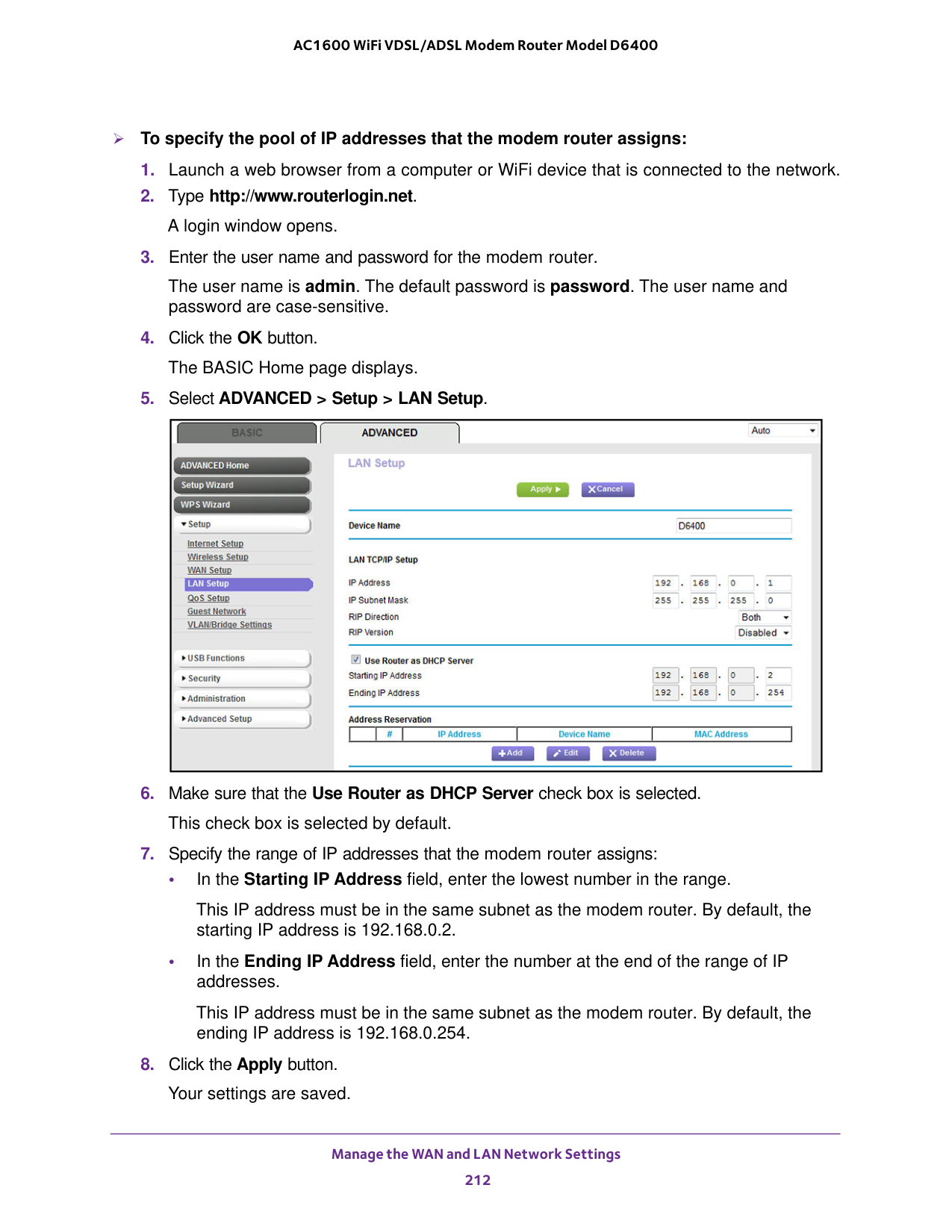 AC1600 WiFi VDSL/ADSL Modem Router Model D6400

To specify the pool of IP addresses that the modem router assigns:

1. Launch a web browser from a computer or WiFi device that is connected to the network.

2. Type http://www.routerlogin.net.

A login window opens.

3. Enter the user name and password for the modem router.

The user name is admin. The default password is password. The user name and password are case-sensitive.

4. Click the OK button.

The BASIC Home page displays.

5. Select ADVANCED > Setup > LAN Setup.

BASIC
ADVANCED
Auto

ADVANCED Home
Setup Wizard
WPS Wizard
Setup
Internet Setup
Wireless Setup
WAN Setup
LAN Setup
QoS Setup
Guest Network
VLAN/Bridge Settings
USB Functions
Security
Administration
Advanced Setup

LAN Setup
Apply
Cancel

Device Name D6400

LAN TCP/IP Setup
IP Address 192 . 168 . 0 . 1
IP Subnet Mask 255 . 255 . 255 . 0
RIP Direction Both
RIP Version Disabled

Use Router as DHCP Server
Starting IP Address 192 . 168 . 0 . 2
Ending IP Address 192 . 168 . 0 . 254

Address Reservation
| | # | IP Address | Device Name | MAC Address |
|---|---|---|---|---|

Add
Edit
Delete

6. Make sure that the Use Router as DHCP Server check box is selected.

This check box is selected by default.

7. Specify the range of IP addresses that the modem router assigns:

• In the Starting IP Address field, enter the lowest number in the range.

This IP address must be in the same subnet as the modem router. By default, the starting IP address is 192.168.0.2.

• In the Ending IP Address field, enter the number at the end of the range of IP addresses.

This IP address must be in the same subnet as the modem router. By default, the ending IP address is 192.168.0.254.

8. Click the Apply button.

Your settings are saved.

Manage the WAN and LAN Network Settings
212